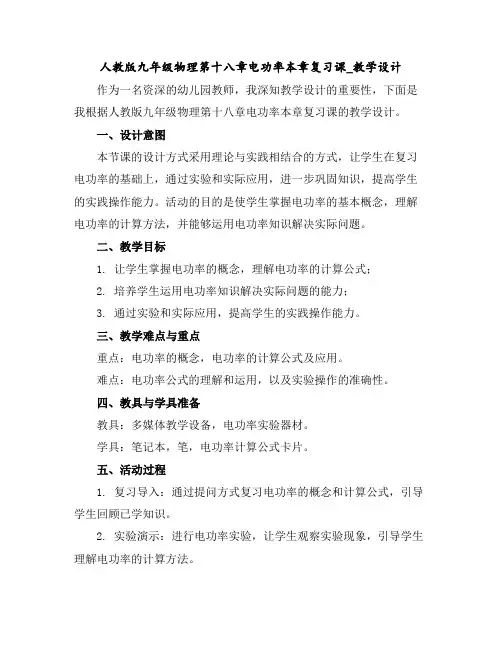 人教版九年级物理第十八章电功率本章复习课_教学设计

作为一名资深的幼儿园教师，我深知教学设计的重要性，下面是我根据人教版九年级物理第十八章电功率本章复习课的教学设计。

一、设计意图

本节课的设计方式采用理论与实践相结合的方式，让学生在复习电功率的基础上，通过实验和实际应用，进一步巩固知识，提高学生的实践操作能力。活动的目的是使学生掌握电功率的基本概念，理解电功率的计算方法，并能够运用电功率知识解决实际问题。

二、教学目标

1. 让学生掌握电功率的概念，理解电功率的计算公式；

2. 培养学生运用电功率知识解决实际问题的能力；

3. 通过实验和实际应用，提高学生的实践操作能力。

三、教学难点与重点

重点：电功率的概念，电功率的计算公式及应用。

难点：电功率公式的理解和运用，以及实验操作的准确性。

四、教具与学具准备

教具：多媒体教学设备，电功率实验器材。

学具：笔记本，笔，电功率计算公式卡片。

五、活动过程

1. 复习导入：通过提问方式复习电功率的概念和计算公式，引导学生回顾已学知识。

2. 实验演示：进行电功率实验，让学生观察实验现象，引导学生理解电功率的计算方法。